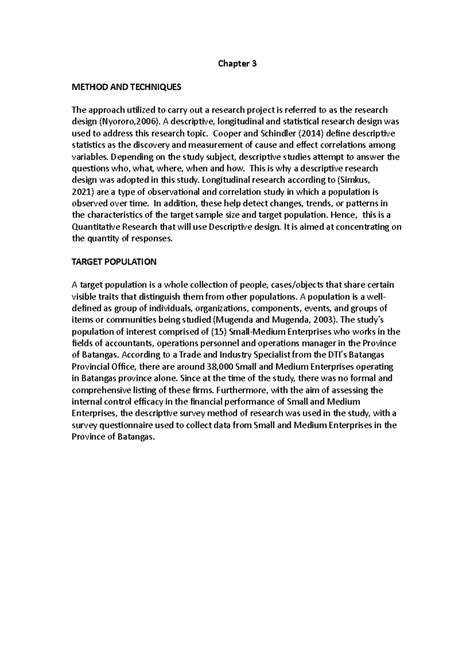 Chapter 3

METHOD AND TECHNIQUES

The approach utilized to carry out a research project is referred to as the research design (Nyororo,2006). A descriptive, longitudinal and statistical research design was used to address this research topic. Cooper and Schindler (2014) define descriptive statistics as the discovery and measurement of cause and effect correlations among variables. Depending on the study subject, descriptive studies attempt to answer the questions who, what, where, when and how. This is why a descriptive research design was adopted in this study. Longitudinal research according to (Simkus, 2021) are a type of observational and correlation study in which a population is observed over time. In addition, these help detect changes, trends, or patterns in the characteristics of the target sample size and target population. Hence, this is a Quantitative Research that will use Descriptive design. It is aimed at concentrating on the quantity of responses.

TARGET POPULATION

A target population is a whole collection of people, cases/objects that share certain visible traits that distinguish them from other populations. A population is a well-defined as group of individuals, organizations, components, events, and groups of items or communities being studied (Mugenda and Mugenda, 2003). The study's population of interest comprised of (15) Small-Medium Enterprises who works in the fields of accountants, operations personnel and operations manager in the Province of Batangas. According to a Trade and Industry Specialist from the DTI's Batangas Provincial Office, there are around 38,000 Small and Medium Enterprises operating in Batangas province alone. Since at the time of the study, there was no formal and comprehensive listing of these firms. Furthermore, with the aim of assessing the internal control efficacy in the financial performance of Small and Medium Enterprises, the descriptive survey method of research was used in the study, with a survey questionnaire used to collect data from Small and Medium Enterprises in the Province of Batangas.